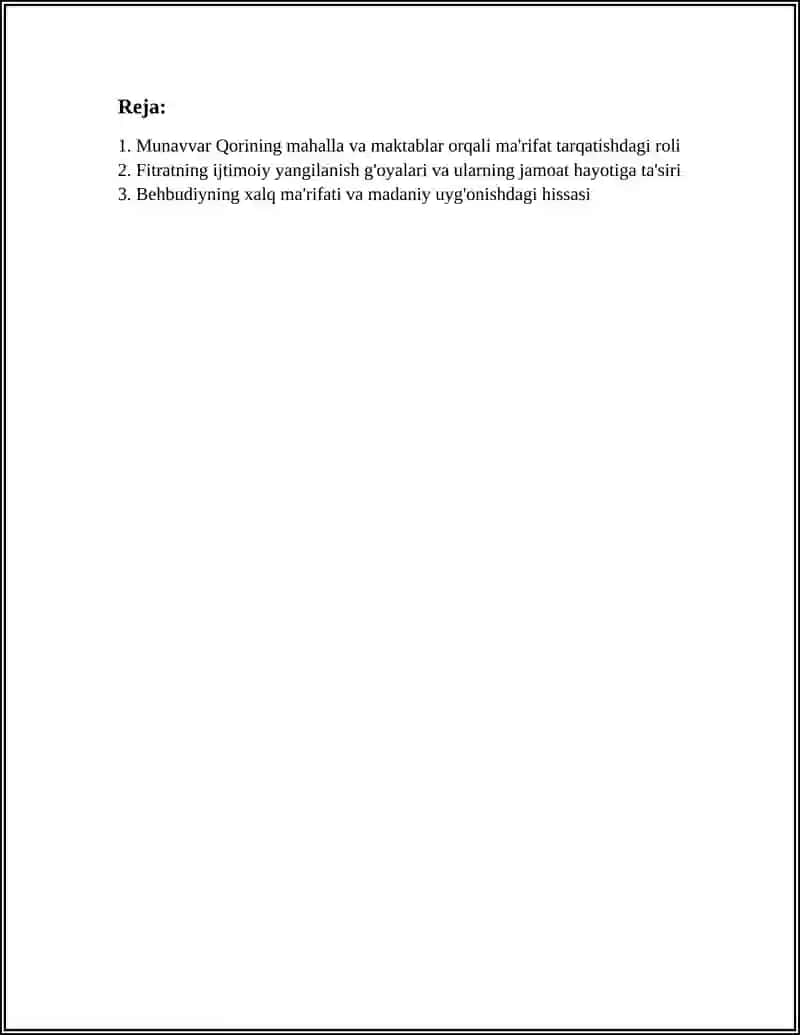 Reja:

1. Munavvar Qorining mahalla va maktablar orqali ma'rifat tarqatishdagi roli
2. Fitratning ijtimoiy yangilanish g'oyalari va ularning jamoat hayotiga ta'siri
3. Behbudiyning xalq ma'rifati va madaniy uyg'onishdagi hissasi